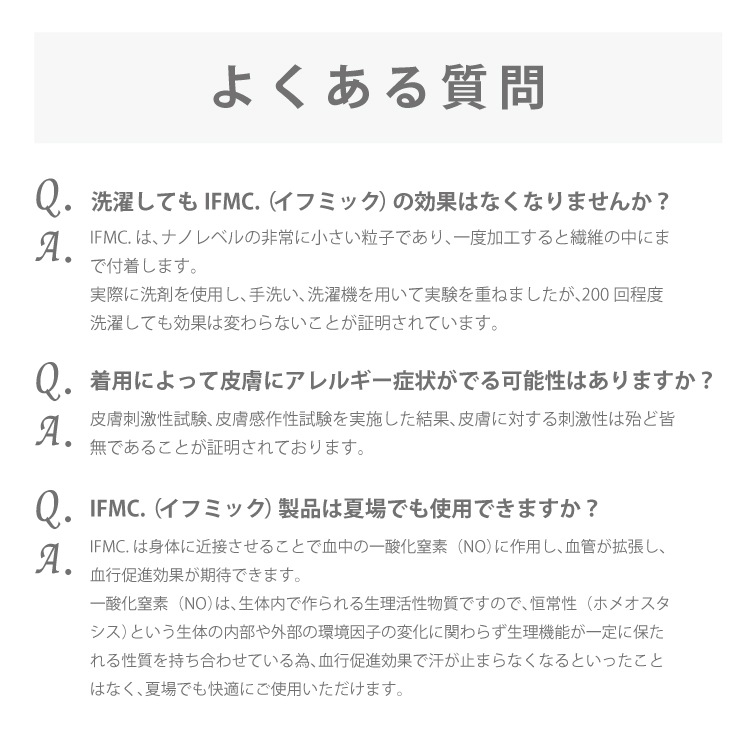 よくある質問

Q. 洗濯してもIFMC.（イフミック）の効果はなくなりませんか？

A. IFMC.は、ナノレベルの非常に小さい粒子であり、一度加工すると繊維の中にまで付着します。
実際に洗剤を使用し、手洗い、洗濯機を用いて実験を重ねましたが、200回程度洗濯しても効果は変わらないことが証明されています。

Q. 着用によって皮膚にアレルギー症状がでる可能性はありますか？

A. 皮膚刺激性試験、皮膚感作性試験を実施した結果、皮膚に対する刺激性は殆ど皆無であることが証明されております。

Q. IFMC.（イフミック）製品は夏場でも使用できますか？

A. IFMC.は身体に近接させることで血中の一酸化窒素（NO）に作用し、血管が拡張し、血行促進効果が期待できます。
一酸化窒素（NO）は、生体内で作られる生理活性物質ですので、恒常性（ホメオスタシス）という生体の内部や外部の環境因子の変化に関わらず生理機能が一定に保たれる性質を持ち合わせている為、血行促進効果で汗が止まらなくなるといったことはなく、夏場でも快適にご使用いただけます。